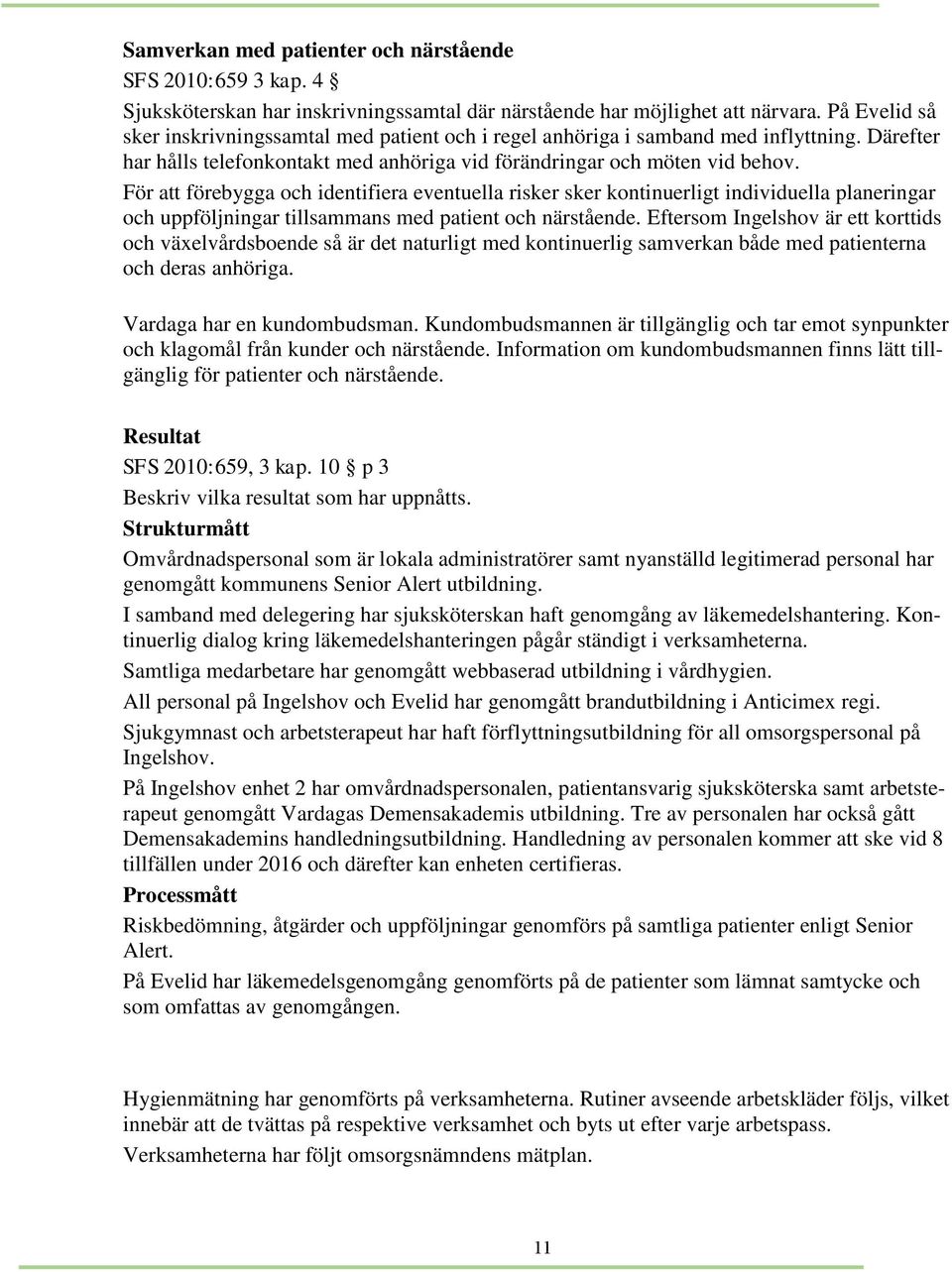 Samverkan med patienter och närstående
SFS 2010:659 3 kap. 4 §

Sjuksköterskan har inskrivningssamtal där närstående har möjlighet att närvara. På Evelid så sker inskrivningssamtal med patient och i regel anhöriga i samband med inflyttning. Därefter har hålls telefonkontakt med anhöriga vid förändringar och möten vid behov.

För att förebygga och identifiera eventuella risker sker kontinuerligt individuella planeringar och uppföljningar tillsammans med patient och närstående. Eftersom Ingelshov är ett korttids och växelvårdsboende så är det naturligt med kontinuerlig samverkan både med patienterna och deras anhöriga.

Vardaga har en kundombudsman. Kundombudsmannen är tillgänglig och tar emot synpunkter och klagomål från kunder och närstående. Information om kundombudsmannen finns lätt tillgänglig för patienter och närstående.

Resultat
SFS 2010:659, 3 kap. 10 § p 3
Beskriv vilka resultat som har uppnåtts.
Strukturmått
Omvårdnadspersonal som är lokala administratörer samt nyanställd legitimerad personal har genomgått kommunens Senior Alert utbildning.

I samband med delegering har sjuksköterskan haft genomgång av läkemedelshantering. Kontinuerlig dialog kring läkemedelshanteringen pågår ständigt i verksamheterna.

Samtliga medarbetare har genomgått webbaserad utbildning i vårdhygien.

All personal på Ingelshov och Evelid har genomgått brandutbildning i Anticimex regi.

Sjukgymnast och arbetsterapeut har haft förflyttningsutbildning för all omsorgspersonal på Ingelshov.

På Ingelshov enhet 2 har omvårdnadspersonalen, patientansvarig sjuksköterska samt arbetsterapeut genomgått Vardagas Demensakademis utbildning. Tre av personalen har också gått Demensakademins handledningsutbildning. Handledning av personalen kommer att ske vid 8 tillfällen under 2016 och därefter kan enheten certifieras.
Processmått
Riskbedömning, åtgärder och uppföljningar genomförs på samtliga patienter enligt Senior Alert.

På Evelid har läkemedelsgenomgång genomförts på de patienter som lämnat samtycke och som omfattas av genomgången.

Hygienmätning har genomförts på verksamheterna. Rutiner avseende arbetskläder följs, vilket innebär att de tvättas på respektive verksamhet och byts ut efter varje arbetspass.

Verksamheterna har följt omsorgsnämndens mätplan.

11